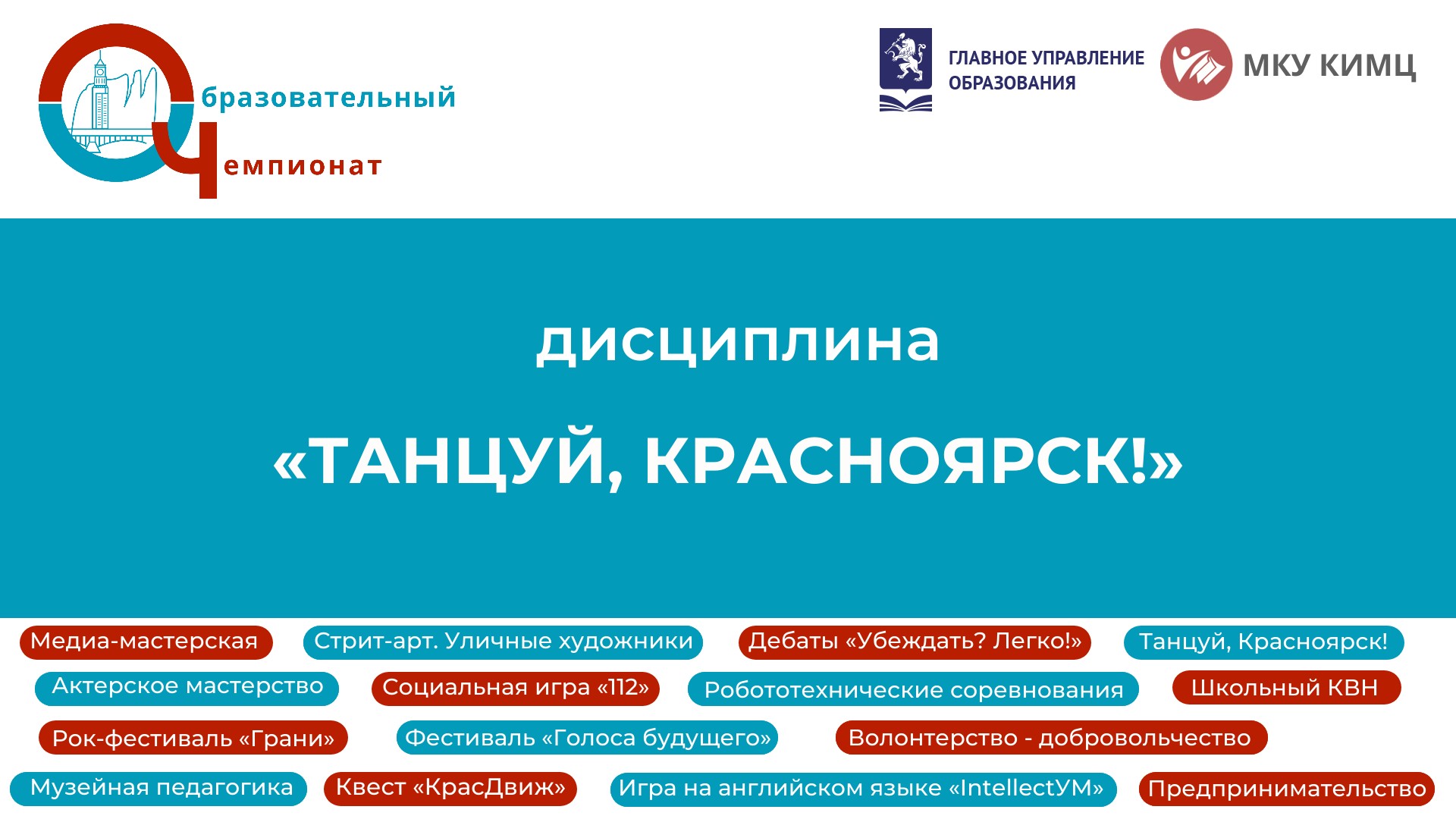 Образовательный
Чемпионат

ГЛАВНОЕ УПРАВЛЕНИЕ ОБРАЗОВАНИЯ

МКУ КИМЦ

дисциплина

«ТАНЦУЙ, КРАСНОЯРСК!»

Медиа-мастерская
Стрит-арт. Уличные художники
Дебаты «Убеждать? Легко!»
Танцуй, Красноярск!
Актерское мастерство
Социальная игра «112»
Робототехнические соревнования
Школьный КВН
Рок-фестиваль «Грани»
Фестиваль «Голоса будущего»
Волонтерство - добровольчество
Музейная педагогика
Квест «КрасДвиж»
Игра на английском языке «IntellectУМ»
Предпринимательство